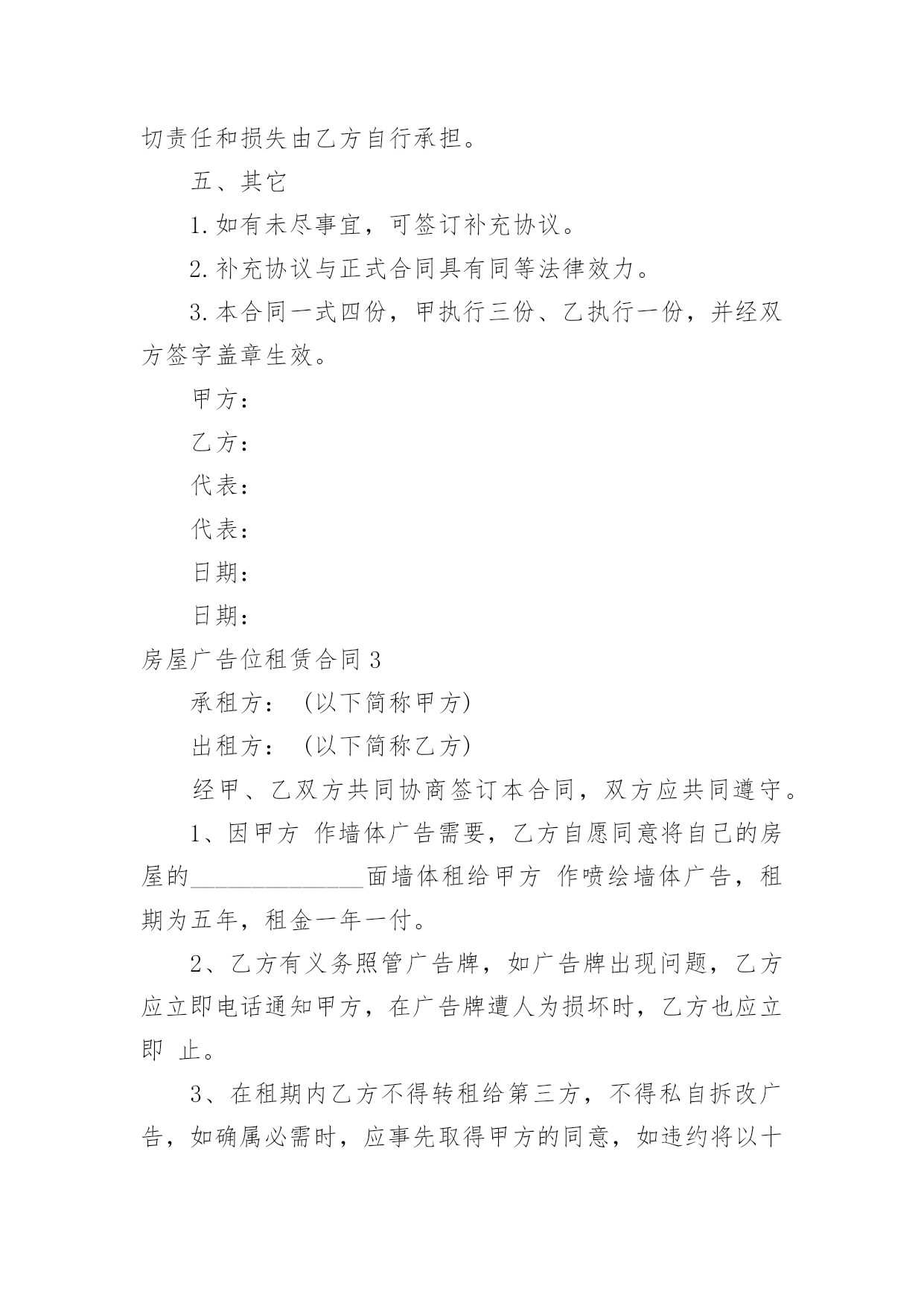 切责任和损失由乙方自行承担。

五、其它

1.如有未尽事宜，可签订补充协议。

2.补充协议与正式合同具有同等法律效力。

3.本合同一式四份，甲执行三份、乙执行一份，并经双方签字盖章生效。

甲方：

乙方：

代表：

代表：

日期：

日期：

房屋广告位租赁合同3

承租方：（以下简称甲方）

出租方：（以下简称乙方）

经甲、乙双方共同协商签订本合同，双方应共同遵守。

1、因甲方 作墙体广告需要，乙方自愿同意将自己的房屋的______________面墙体租给甲方 作喷绘墙体广告，租期为五年，租金一年一付。

2、乙方有义务照管广告牌，如广告牌出现问题，乙方应立即电话通知甲方，在广告牌遭人为损坏时，乙方也应立即 止。

3、在租期内乙方不得转租给第三方，不得私自拆改广告，如确属必需时，应事先取得甲方的同意，如违约将以十